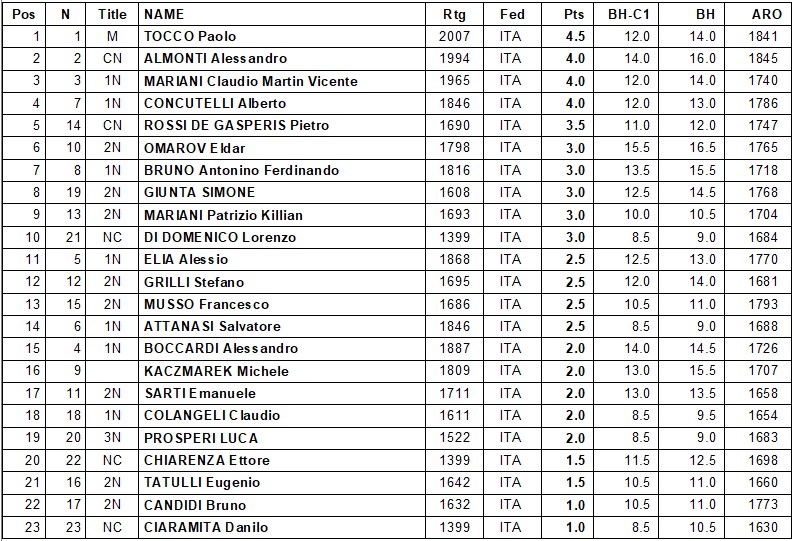 | Pos | N | Title | NAME | Rtg | Fed | Pts | BH-C1 | BH | ARO |
|---|---|---|---|---|---|---|---|---|---|
| 1 | 1 | M | TOCCO Paolo | 2007 | ITA | 4.5 | 12.0 | 14.0 | 1841 |
| 2 | 2 | CN | ALMONTI Alessandro | 1994 | ITA | 4.0 | 14.0 | 16.0 | 1845 |
| 3 | 3 | 1N | MARIANI Claudio Martin Vicente | 1965 | ITA | 4.0 | 12.0 | 14.0 | 1740 |
| 4 | 7 | 1N | CONCUTELLI Alberto | 1846 | ITA | 4.0 | 12.0 | 13.0 | 1786 |
| 5 | 14 | CN | ROSSI DE GASPERIS Pietro | 1690 | ITA | 3.5 | 11.0 | 12.0 | 1747 |
| 6 | 10 | 2N | OMAROV Eldar | 1798 | ITA | 3.0 | 15.5 | 16.5 | 1765 |
| 7 | 8 | 1N | BRUNO Antonino Ferdinando | 1816 | ITA | 3.0 | 13.5 | 15.5 | 1718 |
| 8 | 19 | 2N | GIUNTA SIMONE | 1608 | ITA | 3.0 | 12.5 | 14.5 | 1768 |
| 9 | 13 | 2N | MARIANI Patrizio Killian | 1693 | ITA | 3.0 | 10.0 | 10.5 | 1704 |
| 10 | 21 | NC | DI DOMENICO Lorenzo | 1399 | ITA | 3.0 | 8.5 | 9.0 | 1684 |
| 11 | 5 | 1N | ELIA Alessio | 1868 | ITA | 2.5 | 12.5 | 13.0 | 1770 |
| 12 | 12 | 2N | GRILLI Stefano | 1695 | ITA | 2.5 | 12.0 | 14.0 | 1681 |
| 13 | 15 | 2N | MUSSO Francesco | 1686 | ITA | 2.5 | 10.5 | 11.0 | 1793 |
| 14 | 6 | 1N | ATTANASI Salvatore | 1846 | ITA | 2.5 | 8.5 | 9.0 | 1688 |
| 15 | 4 | 1N | BOCCARDI Alessandro | 1887 | ITA | 2.0 | 14.0 | 14.5 | 1726 |
| 16 | 9 |  | KACZMAREK Michele | 1809 | ITA | 2.0 | 13.0 | 15.5 | 1707 |
| 17 | 11 | 2N | SARTI Emanuele | 1711 | ITA | 2.0 | 13.0 | 13.5 | 1658 |
| 18 | 18 | 1N | COLANGELI Claudio | 1611 | ITA | 2.0 | 8.5 | 9.5 | 1654 |
| 19 | 20 | 3N | PROSPERI LUCA | 1522 | ITA | 2.0 | 8.5 | 9.0 | 1683 |
| 20 | 22 | NC | CHIARENZA Ettore | 1399 | ITA | 1.5 | 11.5 | 12.5 | 1698 |
| 21 | 16 | 2N | TATULLI Eugenio | 1642 | ITA | 1.5 | 10.5 | 11.0 | 1660 |
| 22 | 17 | 2N | CANDIDI Bruno | 1632 | ITA | 1.0 | 10.5 | 11.0 | 1773 |
| 23 | 23 | NC | CIARAMITA Danilo | 1399 | ITA | 1.0 | 8.5 | 10.5 | 1630 |